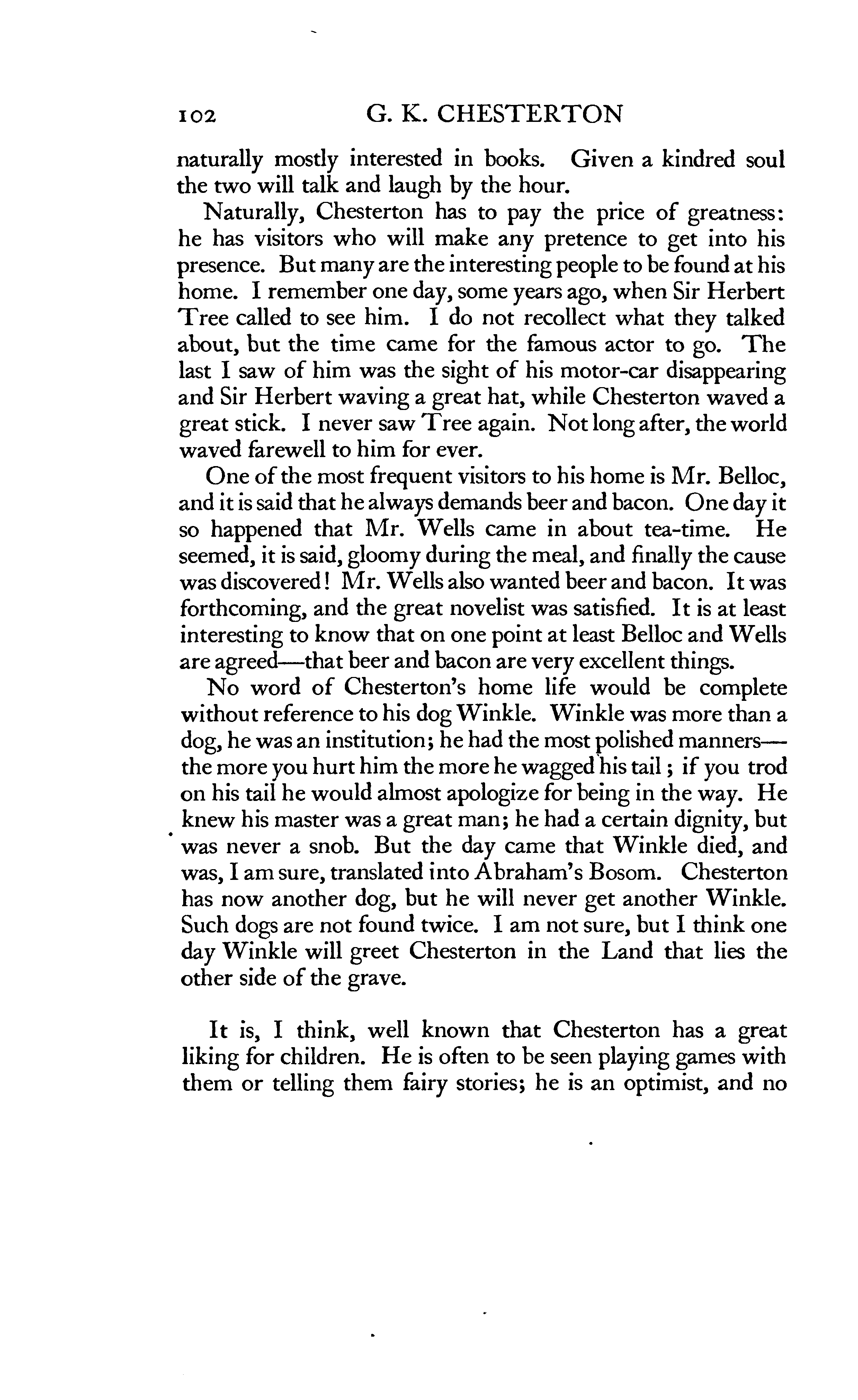 102 G. K. CHESTERTON

naturally mostly interested in books. Given a kindred soul the two will talk and laugh by the hour.

Naturally, Chesterton has to pay the price of greatness: he has visitors who will make any pretence to get into his presence. But many are the interesting people to be found at his home. I remember one day, some years ago, when Sir Herbert Tree called to see him. I do not recollect what they talked about, but the time came for the famous actor to go. The last I saw of him was the sight of his motor-car disappearing and Sir Herbert waving a great hat, while Chesterton waved a great stick. I never saw Tree again. Not long after, the world waved farewell to him for ever.

One of the most frequent visitors to his home is Mr. Belloc, and it is said that he always demands beer and bacon. One day it so happened that Mr. Wells came in about tea-time. He seemed, it is said, gloomy during the meal, and finally the cause was discovered! Mr. Wells also wanted beer and bacon. It was forthcoming, and the great novelist was satisfied. It is at least interesting to know that on one point at least Belloc and Wells are agreed—that beer and bacon are very excellent things.

No word of Chesterton's home life would be complete without reference to his dog Winkle. Winkle was more than a dog, he was an institution; he had the most polished manners—the more you hurt him the more he wagged his tail; if you trod on his tail he would almost apologize for being in the way. He knew his master was a great man; he had a certain dignity, but was never a snob. But the day came that Winkle died, and was, I am sure, translated into Abraham's Bosom. Chesterton has now another dog, but he will never get another Winkle. Such dogs are not found twice. I am not sure, but I think one day Winkle will greet Chesterton in the Land that lies the other side of the grave.

It is, I think, well known that Chesterton has a great liking for children. He is often to be seen playing games with them or telling them fairy stories; he is an optimist, and no